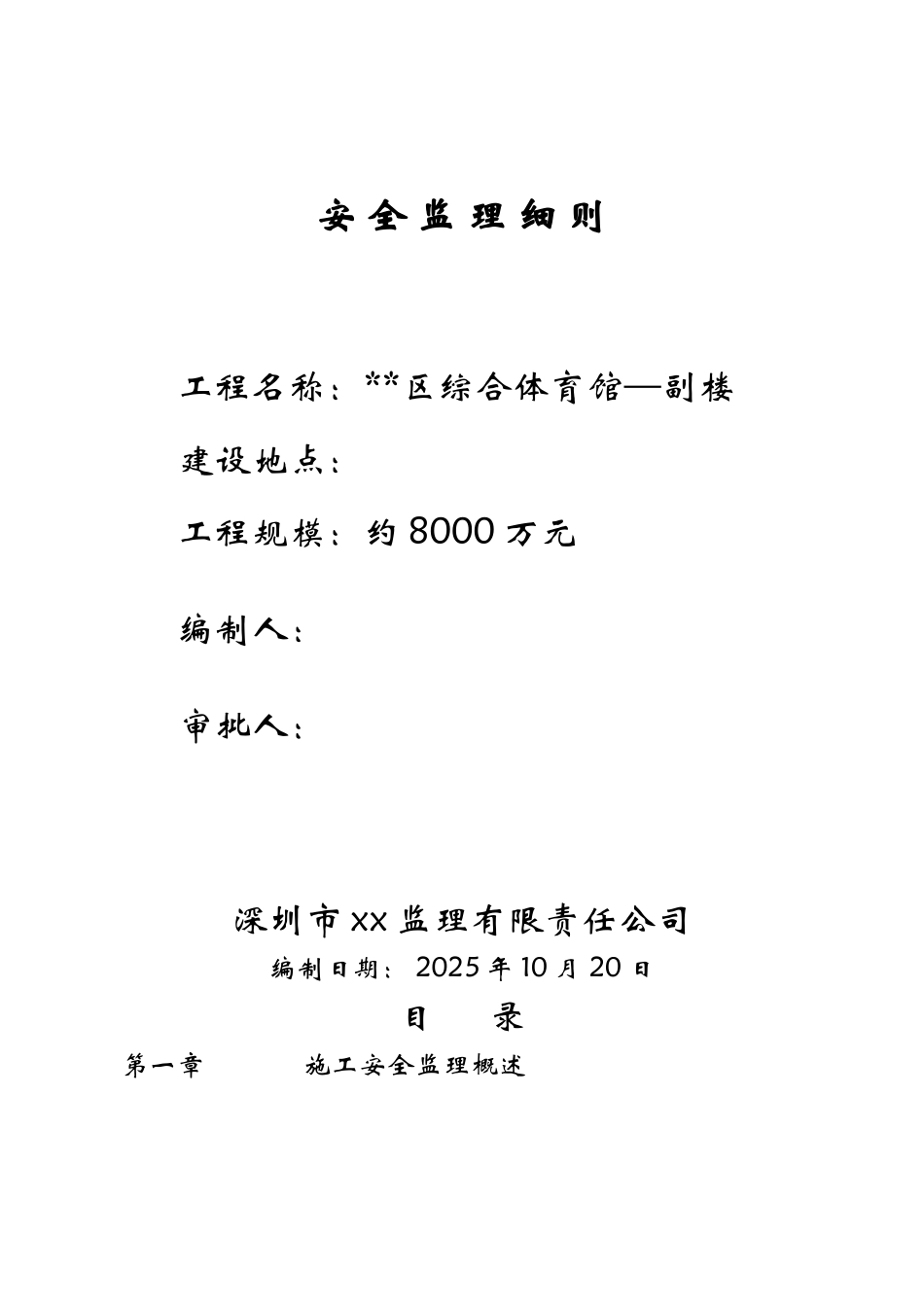 安全监理细则

工程名称：**区综合体育馆—副楼

建设地点：

工程规模：约 8000 万元

编制人：

审批人：

深圳市 XX 监理有限责任公司

编制日期：2025 年 10 月 20 日

目 录

第一章 施工安全监理概述